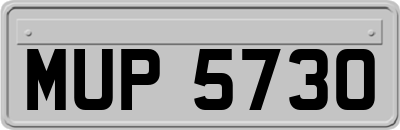 MUP 5730